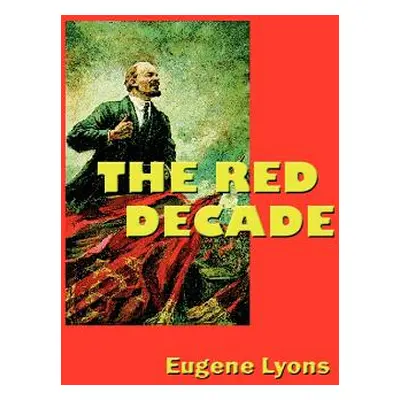 THE RED DECADE

Eugene Lyons